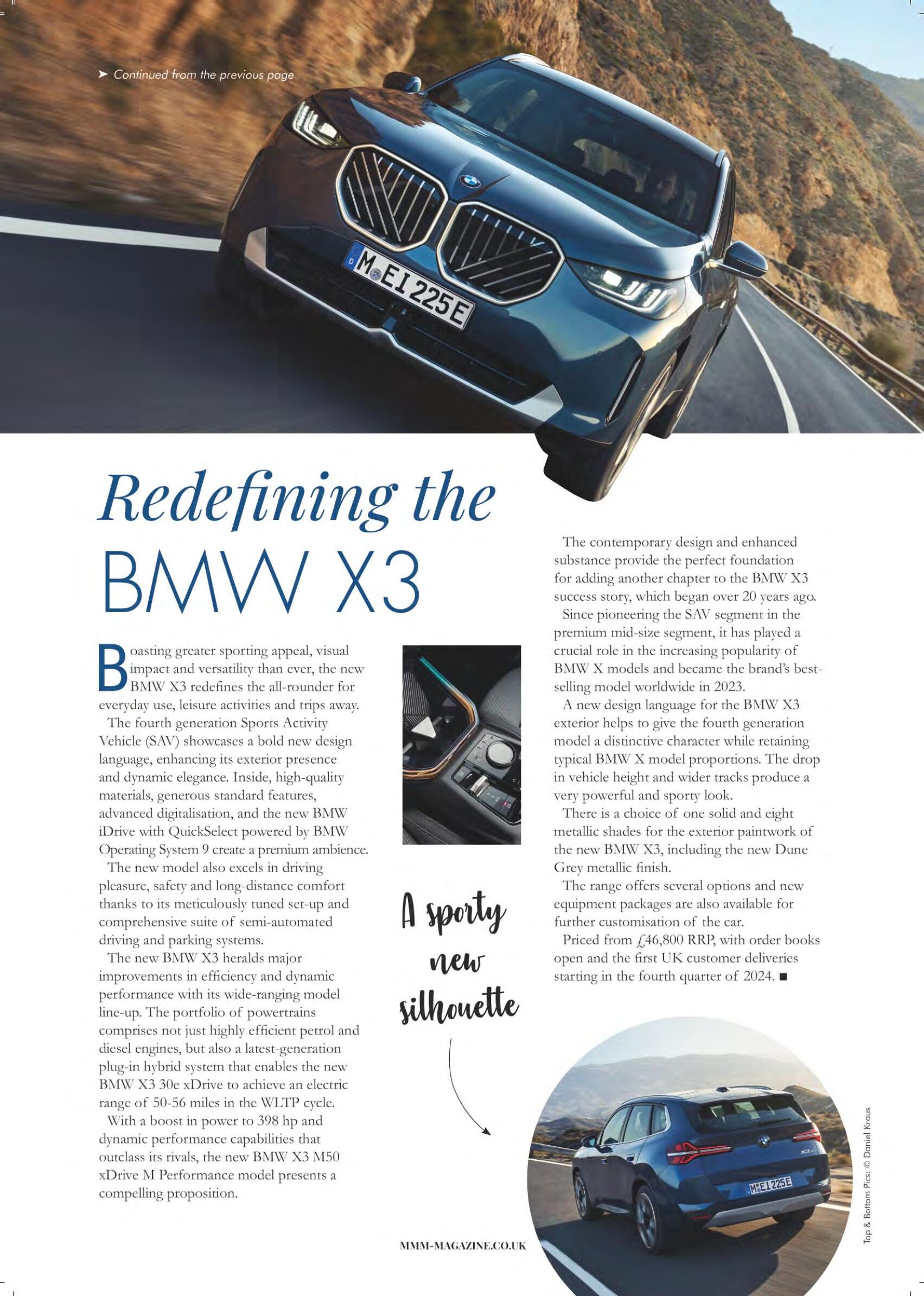 ➤ Continued from the previous page

M EI 225E

Redefining the BMW X3

Boasting greater sporting appeal, visual impact and versatility than ever, the new BMW X3 redefines the all-rounder for everyday use, leisure activities and trips away.

The fourth generation Sports Activity Vehicle (SAV) showcases a bold new design language, enhancing its exterior presence and dynamic elegance. Inside, high-quality materials, generous standard features, advanced digitalisation, and the new BMW iDrive with QuickSelect powered by BMW Operating System 9 create a premium ambience.

The new model also excels in driving pleasure, safety and long-distance comfort thanks to its meticulously tuned set-up and comprehensive suite of semi-automated driving and parking systems.

The new BMW X3 heralds major improvements in efficiency and dynamic performance with its wide-ranging model line-up. The portfolio of powertrains comprises not just highly efficient petrol and diesel engines, but also a latest-generation plug-in hybrid system that enables the new BMW X3 30e xDrive to achieve an electric range of 50-56 miles in the WLTP cycle.

With a boost in power to 398 hp and dynamic performance capabilities that outclass its rivals, the new BMW X3 M50 xDrive M Performance model presents a compelling proposition.

A sporty new silhouette

The contemporary design and enhanced substance provide the perfect foundation for adding another chapter to the BMW X3 success story, which began over 20 years ago.

Since pioneering the SAV segment in the premium mid-size segment, it has played a crucial role in the increasing popularity of BMW X models and became the brand's best-selling model worldwide in 2023.

A new design language for the BMW X3 exterior helps to give the fourth generation model a distinctive character while retaining typical BMW X model proportions. The drop in vehicle height and wider tracks produce a very powerful and sporty look.

There is a choice of one solid and eight metallic shades for the exterior paintwork of the new BMW X3, including the new Dune Grey metallic finish.

The range offers several options and new equipment packages are also available for further customisation of the car.

Priced from £46,800 RRP, with order books open and the first UK customer deliveries starting in the fourth quarter of 2024. ■

M EI 225E

Top & Bottom Pics: © Daniel Kraus

MMM-MAGAZINE.CO.UK